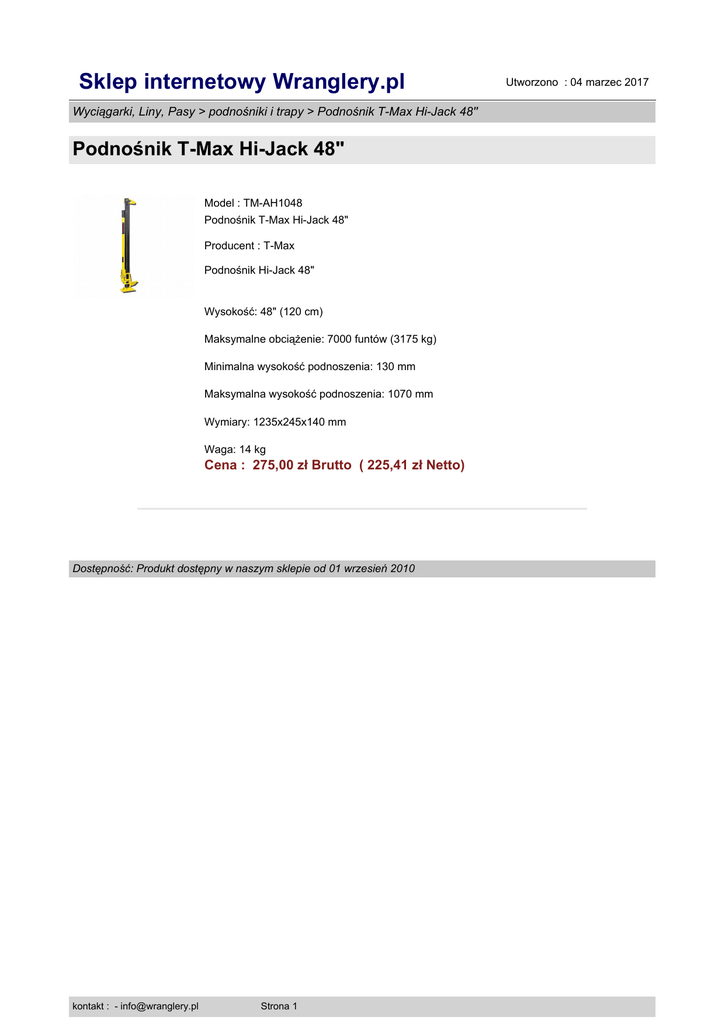 Sklep internetowy Wranglery.pl

Utworzono : 04 marzec 2017

Wyciągarki, Liny, Pasy > podnośniki i trapy > Podnośnik T-Max Hi-Jack 48"

Podnośnik T-Max Hi-Jack 48"

Model : TM-AH1048
Podnośnik T-Max Hi-Jack 48"

Producent : T-Max

Podnośnik Hi-Jack 48"

Wysokość: 48" (120 cm)

Maksymalne obciążenie: 7000 funtów (3175 kg)

Minimalna wysokość podnoszenia: 130 mm

Maksymalna wysokość podnoszenia: 1070 mm

Wymiary: 1235x245x140 mm

Waga: 14 kg

Cena : 275,00 zł Brutto ( 225,41 zł Netto)

Dostępność: Produkt dostępny w naszym sklepie od 01 wrzesień 2010

kontakt : - info@wranglery.pl

Strona 1